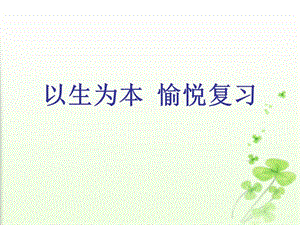 以生为本 愉悦复习